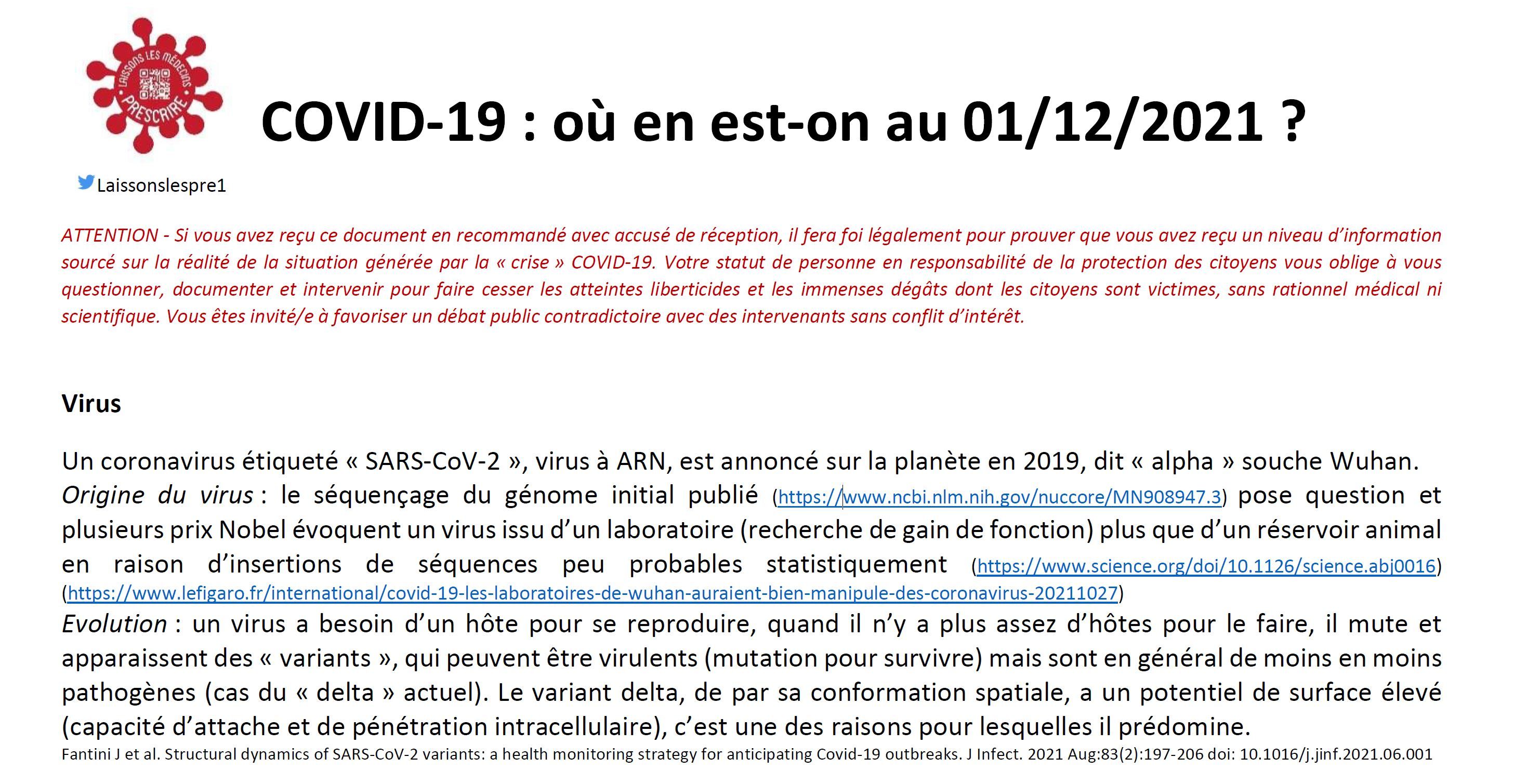 LAISSONS LES MÉDECINS PRESCRIRE

COVID-19 : où en est-on au 01/12/2021 ?

Laissonslespre1

ATTENTION - Si vous avez reçu ce document en recommandé avec accusé de réception, il fera foi légalement pour prouver que vous avez reçu un niveau d'information sourcé sur la réalité de la situation générée par la « crise » COVID-19. Votre statut de personne en responsabilité de la protection des citoyens vous oblige à vous questionner, documenter et intervenir pour faire cesser les atteintes liberticides et les immenses dégâts dont les citoyens sont victimes, sans rationnel médical ni scientifique. Vous êtes invité/e à favoriser un débat public contradictoire avec des intervenants sans conflit d'intérêt.

Virus

Un coronavirus étiqueté « SARS-CoV-2 », virus à ARN, est annoncé sur la planète en 2019, dit « alpha » souche Wuhan.
Origine du virus : le séquençage du génome initial publié (https://www.ncbi.nlm.nih.gov/nuccore/MN908947.3) pose question et plusieurs prix Nobel évoquent un virus issu d'un laboratoire (recherche de gain de fonction) plus que d'un réservoir animal en raison d'insertions de séquences peu probables statistiquement (https://www.science.org/doi/10.1126/science.abj0016) (https://www.lefigaro.fr/international/covid-19-les-laboratoires-de-wuhan-auraient-bien-manipule-des-coronavirus-20211027)
Evolution : un virus a besoin d'un hôte pour se reproduire, quand il n'y a plus assez d'hôtes pour le faire, il mute et apparaissent des « variants », qui peuvent être virulents (mutation pour survivre) mais sont en général de moins en moins pathogènes (cas du « delta » actuel). Le variant delta, de par sa conformation spatiale, a un potentiel de surface élevé (capacité d'attache et de pénétration intracellulaire), c'est une des raisons pour lesquelles il prédomine.
Fantini J et al. Structural dynamics of SARS-CoV-2 variants: a health monitoring strategy for anticipating Covid-19 outbreaks. J Infect. 2021 Aug:83(2):197-206 doi: 10.1016/j.jinf.2021.06.001